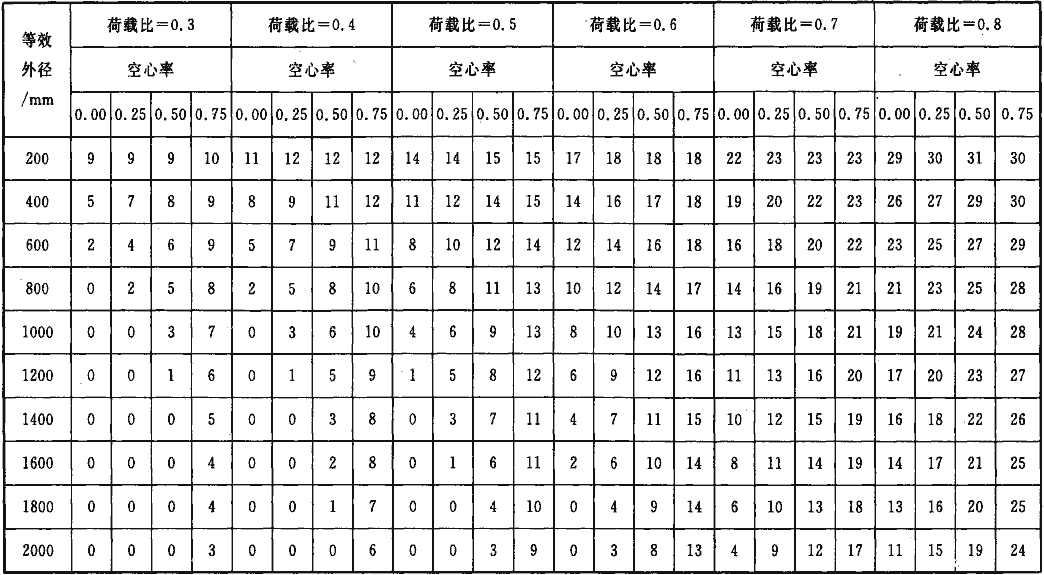 | 等效外径/mm | 荷载比=0.3 | | | | 荷载比=0.4 | | | | 荷载比=0.5 | | | | 荷载比=0.6 | | | | 荷载比=0.7 | | | | 荷载比=0.8 | | | |
|---|---|---|---|---|---|---|---|---|---|---|---|---|---|---|---|---|---|---|---|---|---|---|---|---|
| | 空心率 | | | | 空心率 | | | | 空心率 | | | | 空心率 | | | | 空心率 | | | | 空心率 | | | |
| | 0.00 | 0.25 | 0.50 | 0.75 | 0.00 | 0.25 | 0.50 | 0.75 | 0.00 | 0.25 | 0.50 | 0.75 | 0.00 | 0.25 | 0.50 | 0.75 | 0.00 | 0.25 | 0.50 | 0.75 | 0.00 | 0.25 | 0.50 | 0.75 |
| 200 | 9 | 9 | 9 | 10 | 11 | 12 | 12 | 12 | 14 | 14 | 15 | 15 | 17 | 18 | 18 | 18 | 22 | 23 | 23 | 23 | 29 | 30 | 31 | 30 |
| 400 | 5 | 7 | 8 | 9 | 8 | 9 | 11 | 12 | 11 | 12 | 14 | 15 | 14 | 16 | 17 | 18 | 19 | 20 | 22 | 23 | 26 | 27 | 29 | 30 |
| 600 | 2 | 4 | 6 | 9 | 5 | 7 | 9 | 11 | 8 | 10 | 12 | 14 | 12 | 14 | 16 | 18 | 16 | 18 | 20 | 22 | 23 | 25 | 27 | 29 |
| 800 | 0 | 2 | 5 | 8 | 2 | 5 | 8 | 10 | 6 | 8 | 11 | 13 | 10 | 12 | 14 | 17 | 14 | 16 | 19 | 21 | 21 | 23 | 25 | 28 |
| 1000 | 0 | 0 | 3 | 7 | 0 | 3 | 6 | 10 | 4 | 6 | 9 | 13 | 8 | 10 | 13 | 16 | 13 | 15 | 18 | 21 | 19 | 21 | 24 | 28 |
| 1200 | 0 | 0 | 1 | 6 | 0 | 1 | 5 | 9 | 1 | 5 | 8 | 12 | 6 | 9 | 12 | 16 | 11 | 13 | 16 | 20 | 17 | 20 | 23 | 27 |
| 1400 | 0 | 0 | 0 | 5 | 0 | 0 | 3 | 8 | 0 | 3 | 7 | 11 | 4 | 7 | 11 | 15 | 10 | 12 | 15 | 19 | 16 | 18 | 22 | 26 |
| 1600 | 0 | 0 | 0 | 4 | 0 | 0 | 2 | 8 | 0 | 1 | 6 | 11 | 2 | 6 | 10 | 14 | 8 | 11 | 14 | 19 | 14 | 17 | 21 | 25 |
| 1800 | 0 | 0 | 0 | 4 | 0 | 0 | 1 | 7 | 0 | 0 | 4 | 10 | 0 | 4 | 9 | 14 | 6 | 10 | 13 | 18 | 13 | 16 | 20 | 25 |
| 2000 | 0 | 0 | 0 | 3 | 0 | 0 | 0 | 6 | 0 | 0 | 3 | 9 | 0 | 3 | 8 | 13 | 4 | 9 | 12 | 17 | 11 | 15 | 19 | 24 |